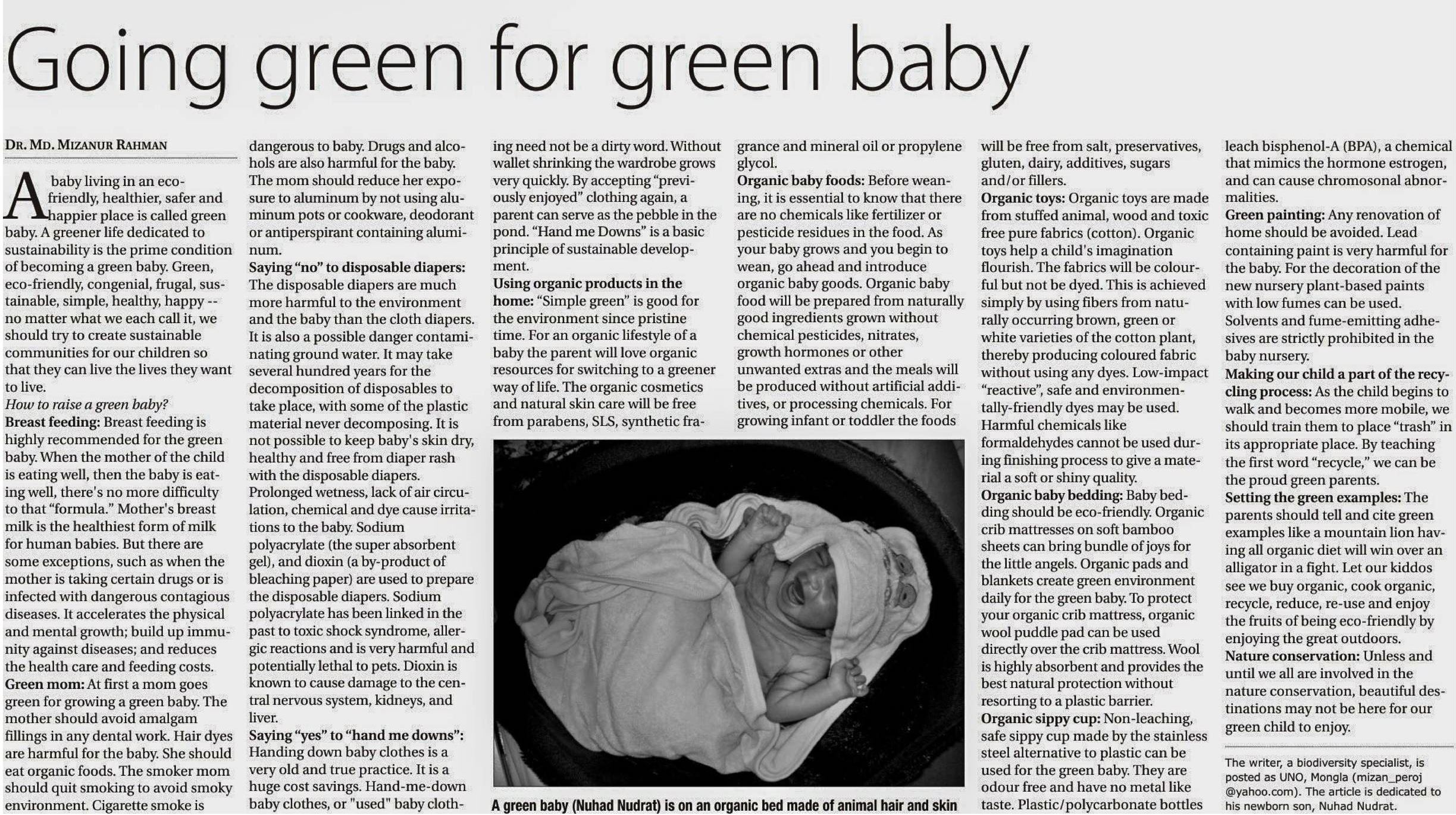 Going green for green baby

DR. MD. MIZANUR RAHMAN

A baby living in an eco-friendly, healthier, safer and happier place is called green baby. A greener life dedicated to sustainability is the prime condition of becoming a green baby. Green, eco-friendly, congenial, frugal, sustainable, simple, healthy, happy -- no matter what we each call it, we should try to create sustainable communities for our children so that they can live the lives they want to live.

How to raise a green baby?

Breast feeding: Breast feeding is highly recommended for the green baby. When the mother of the child is eating well, then the baby is eating well, there's no more difficulty to that "formula." Mother's breast milk is the healthiest form of milk for human babies. But there are some exceptions, such as when the mother is taking certain drugs or is infected with dangerous contagious diseases. It accelerates the physical and mental growth; build up immunity against diseases; and reduces the health care and feeding costs.

Green mom: At first a mom goes green for growing a green baby. The mother should avoid amalgam fillings in any dental work. Hair dyes are harmful for the baby. She should eat organic foods. The smoker mom should quit smoking to avoid smoky environment. Cigarette smoke is dangerous to baby. Drugs and alcohols are also harmful for the baby. The mom should reduce her exposure to aluminum by not using aluminum pots or cookware, deodorant or antiperspirant containing aluminum.

Saying "no" to disposable diapers: The disposable diapers are much more harmful to the environment and the baby than the cloth diapers. It is also a possible danger contaminating ground water. It may take several hundred years for the decomposition of disposables to take place, with some of the plastic material never decomposing. It is not possible to keep baby's skin dry, healthy and free from diaper rash with the disposable diapers. Prolonged wetness, lack of air circulation, chemical and dye cause irritations to the baby. Sodium polyacrylate (the super absorbent gel), and dioxin (a by-product of bleaching paper) are used to prepare the disposable diapers. Sodium polyacrylate has been linked in the past to toxic shock syndrome, allergic reactions and is very harmful and potentially lethal to pets. Dioxin is known to cause damage to the central nervous system, kidneys, and liver.

Saying "yes" to "hand me downs": Handing down baby clothes is a very old and true practice. It is a huge cost savings. Hand-me-down baby clothes, or "used" baby clothing need not be a dirty word. Without wallet shrinking the wardrobe grows very quickly. By accepting "previously enjoyed" clothing again, a parent can serve as the pebble in the pond. "Hand me Downs" is a basic principle of sustainable development.

Using organic products in the home: "Simple green" is good for the environment since pristine time. For an organic lifestyle of a baby the parent will love organic resources for switching to a greener way of life. The organic cosmetics and natural skin care will be free from parabens, SLS, synthetic fragrance and mineral oil or propylene glycol.

Organic baby foods: Before weaning, it is essential to know that there are no chemicals like fertilizer or pesticide residues in the food. As your baby grows and you begin to wean, go ahead and introduce organic baby goods. Organic baby food will be prepared from naturally good ingredients grown without chemical pesticides, nitrates, growth hormones or other unwanted extras and the meals will be produced without artificial additives, or processing chemicals. For growing infant or toddler the foods will be free from salt, preservatives, gluten, dairy, additives, sugars and/or fillers.

Organic toys: Organic toys are made from stuffed animal, wood and toxic free pure fabrics (cotton). Organic toys help a child's imagination flourish. The fabrics will be colourful but not be dyed. This is achieved simply by using fibers from naturally occurring brown, green or white varieties of the cotton plant, thereby producing coloured fabric without using any dyes. Low-impact "reactive", safe and environmentally-friendly dyes may be used. Harmful chemicals like formaldehydes cannot be used during finishing process to give a material a soft or shiny quality.

Organic baby bedding: Baby bedding should be eco-friendly. Organic crib mattresses on soft bamboo sheets can bring bundle of joys for the little angels. Organic pads and blankets create green environment daily for the green baby. To protect your organic crib mattress, organic wool puddle pad can be used directly over the crib mattress. Wool is highly absorbent and provides the best natural protection without resorting to a plastic barrier.

Organic sippy cup: Non-leaching, safe sippy cup made by the stainless steel alternative to plastic can be used for the green baby. They are odour free and have no metal like taste. Plastic/polycarbonate bottles leach bisphenol-A (BPA), a chemical that mimics the hormone estrogen, and can cause chromosonal abnormalities.

Green painting: Any renovation of home should be avoided. Lead containing paint is very harmful for the baby. For the decoration of the new nursery plant-based paints with low fumes can be used. Solvents and fume-emitting adhesives are strictly prohibited in the baby nursery.

Making our child a part of the recycling process: As the child begins to walk and becomes more mobile, we should train them to place "trash" in its appropriate place. By teaching the first word "recycle," we can be the proud green parents.

Setting the green examples: The parents should tell and cite green examples like a mountain lion having all organic diet will win over an alligator in a fight. Let our kiddos see we buy organic, cook organic, recycle, reduce, re-use and enjoy the fruits of being eco-friendly by enjoying the great outdoors.

Nature conservation: Unless and until we all are involved in the nature conservation, beautiful destinations may not be here for our green child to enjoy.

The writer, a biodiversity specialist, is posted as UNO, Mongla (mizan_peroj @yahoo.com). The article is dedicated to his newborn son, Nuhad Nudrat.

A green baby (Nuhad Nudrat) is on an organic bed made of animal hair and skin